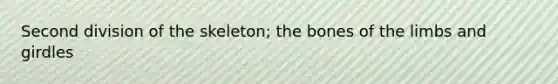 Second division of the skeleton; the bones of the limbs and girdles